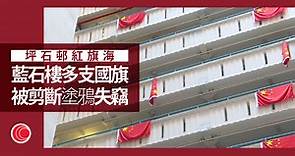 坪石邨紅旗海

藍石樓多支國旗
被剪斷塗鴉失竊